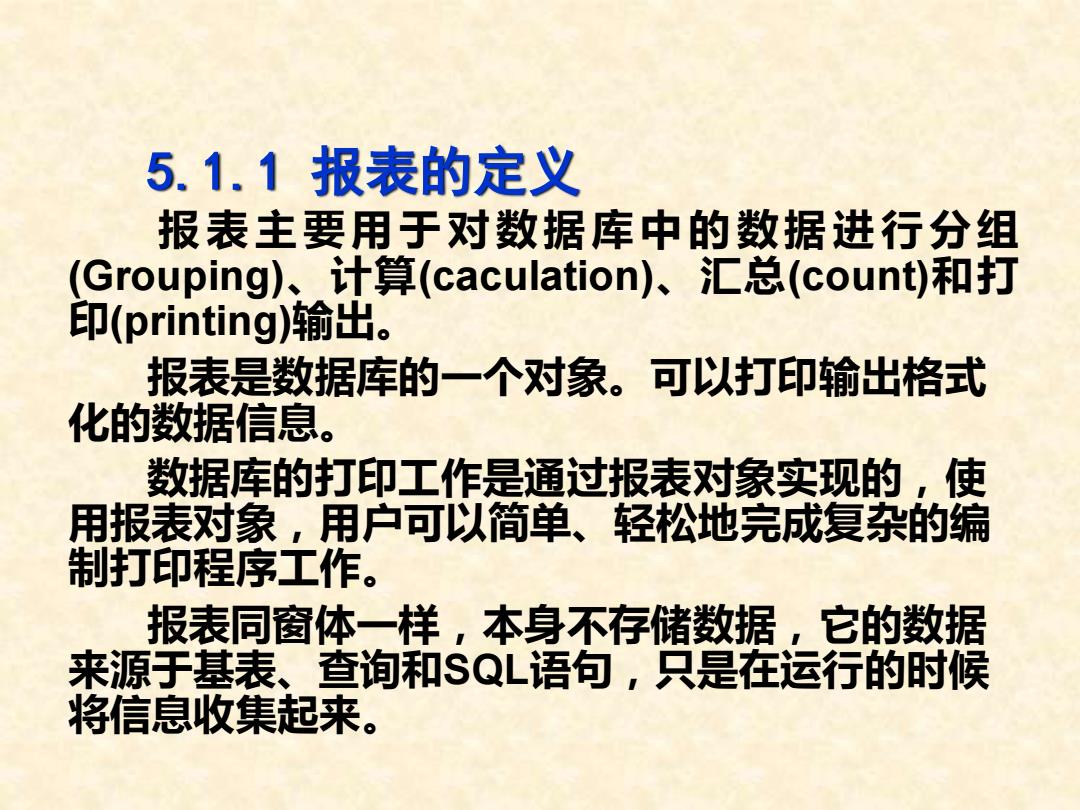 5.1.1 报表的定义

报表主要用于对数据库中的数据进行分组(Grouping)、计算(caculation)、汇总(count)和打印(printing)输出。

报表是数据库的一个对象。可以打印输出格式化的数据信息。

数据库的打印工作是通过报表对象实现的，使用报表对象，用户可以简单、轻松地完成复杂的编制打印程序工作。

报表同窗体一样，本身不存储数据，它的数据来源于基表、查询和SQL语句，只是在运行的时候将信息收集起来。